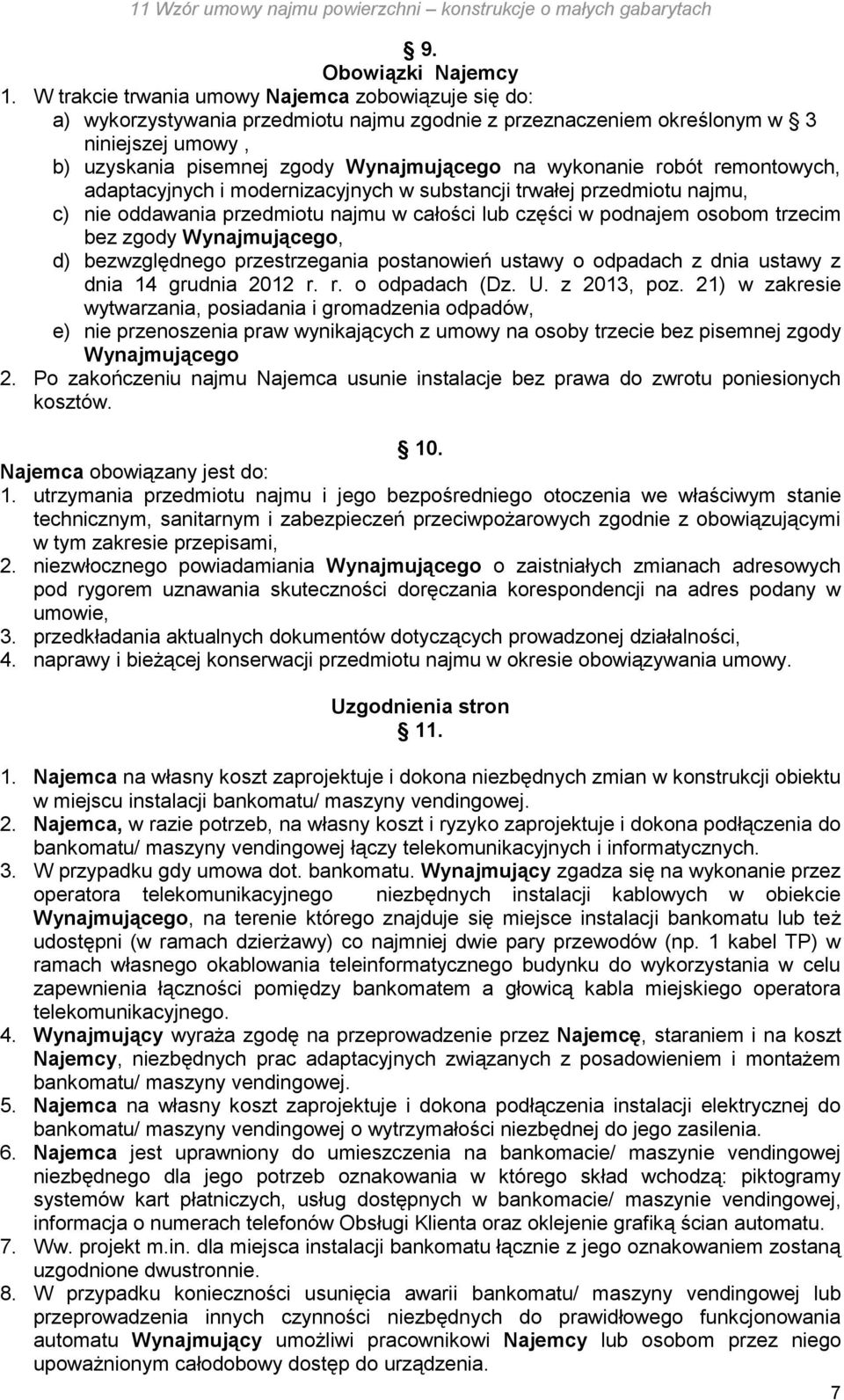 11 Wzór umowy najmu powierzchni – konstrukcje o małych gabarytach

9.
Obowiązki Najemcy

1. W trakcie trwania umowy Najemca zobowiązuje się do:
a) wykorzystywania przedmiotu najmu zgodnie z przeznaczeniem określonym w 3 niniejszej umowy ,
b) uzyskania pisemnej zgody Wynajmującego na wykonanie robót remontowych, adaptacyjnych i modernizacyjnych w substancji trwałej przedmiotu najmu,
c) nie oddawania przedmiotu najmu w całości lub części w podnajem osobom trzecim bez zgody Wynajmującego,
d) bezwzględnego przestrzegania postanowień ustawy o odpadach z dnia ustawy z dnia 14 grudnia 2012 r. r. o odpadach (Dz. U. z 2013, poz. 21) w zakresie wytwarzania, posiadania i gromadzenia odpadów,
e) nie przenoszenia praw wynikających z umowy na osoby trzecie bez pisemnej zgody Wynajmującego
2. Po zakończeniu najmu Najemca usunie instalacje bez prawa do zwrotu poniesionych kosztów.

10.
Najemca obowiązany jest do:
1. utrzymania przedmiotu najmu i jego bezpośredniego otoczenia we właściwym stanie technicznym, sanitarnym i zabezpieczeń przeciwpożarowych zgodnie z obowiązującymi w tym zakresie przepisami,
2. niezwłocznego powiadamiania Wynajmującego o zaistniałych zmianach adresowych pod rygorem uznawania skuteczności doręczania korespondencji na adres podany w umowie,
3. przedkładania aktualnych dokumentów dotyczących prowadzonej działalności,
4. naprawy i bieżącej konserwacji przedmiotu najmu w okresie obowiązywania umowy.

Uzgodnienia stron
11.

1. Najemca na własny koszt zaprojektuje i dokona niezbędnych zmian w konstrukcji obiektu w miejscu instalacji bankomatu/ maszyny vendingowej.
2. Najemca, w razie potrzeb, na własny koszt i ryzyko zaprojektuje i dokona podłączenia do bankomatu/ maszyny vendingowej łączy telekomunikacyjnych i informatycznych.
3. W przypadku gdy umowa dot. bankomatu. Wynajmujący zgadza się na wykonanie przez operatora telekomunikacyjnego niezbędnych instalacji kablowych w obiekcie Wynajmującego, na terenie którego znajduje się miejsce instalacji bankomatu lub też udostępni (w ramach dzierżawy) co najmniej dwie pary przewodów (np. 1 kabel TP) w ramach własnego okablowania teleinformatycznego budynku do wykorzystania w celu zapewnienia łączności pomiędzy bankomatem a głowicą kabla miejskiego operatora telekomunikacyjnego.
4. Wynajmujący wyraża zgodę na przeprowadzenie przez Najemcę, staraniem i na koszt Najemcy, niezbędnych prac adaptacyjnych związanych z posadowieniem i montażem bankomatu/ maszyny vendingowej.
5. Najemca na własny koszt zaprojektuje i dokona podłączenia instalacji elektrycznej do bankomatu/ maszyny vendingowej o wytrzymałości niezbędnej do jego zasilenia.
6. Najemca jest uprawniony do umieszczenia na bankomacie/ maszynie vendingowej niezbędnego dla jego potrzeb oznakowania w którego skład wchodzą: piktogramy systemów kart płatniczych, usług dostępnych w bankomacie/ maszynie vendingowej, informacja o numerach telefonów Obsługi Klienta oraz oklejenie grafiką ścian automatu.
7. Ww. projekt m.in. dla miejsca instalacji bankomatu łącznie z jego oznakowaniem zostaną uzgodnione dwustronnie.
8. W przypadku konieczności usunięcia awarii bankomatu/ maszyny vendingowej lub przeprowadzenia innych czynności niezbędnych do prawidłowego funkcjonowania automatu Wynajmujący umożliwi pracownikowi Najemcy lub osobom przez niego upoważnionym całodobowy dostęp do urządzenia.

7